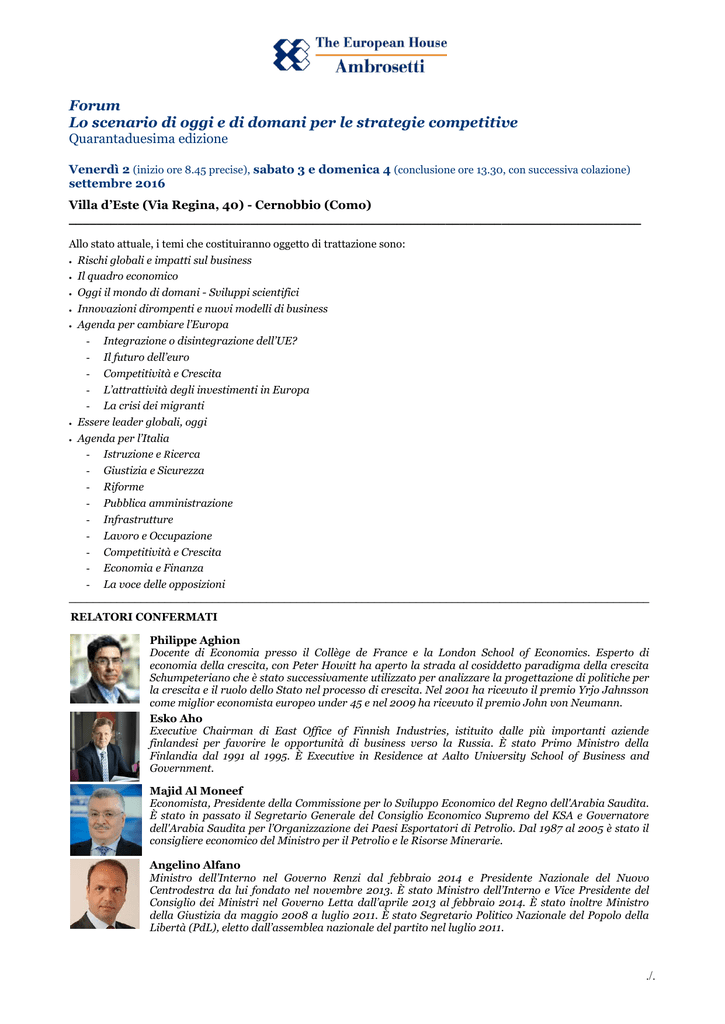 The European House
Ambrosetti

Forum
Lo scenario di oggi e di domani per le strategie competitive
Quarantaduesima edizione

Venerdì 2 (inizio ore 8.45 precise), sabato 3 e domenica 4 (conclusione ore 13.30, con successiva colazione) settembre 2016

Villa d'Este (Via Regina, 40) - Cernobbio (Como)

Allo stato attuale, i temi che costituiranno oggetto di trattazione sono:
• Rischi globali e impatti sul business
• Il quadro economico
• Oggi il mondo di domani - Sviluppi scientifici
• Innovazioni dirompenti e nuovi modelli di business
• Agenda per cambiare l'Europa
- Integrazione o disintegrazione dell'UE?
- Il futuro dell'euro
- Competitività e Crescita
- L'attrattività degli investimenti in Europa
- La crisi dei migranti
• Essere leader globali, oggi
• Agenda per l'Italia
- Istruzione e Ricerca
- Giustizia e Sicurezza
- Riforme
- Pubblica amministrazione
- Infrastrutture
- Lavoro e Occupazione
- Competitività e Crescita
- Economia e Finanza
- La voce delle opposizioni

RELATORI CONFERMATI

Philippe Aghion
Docente di Economia presso il Collège de France e la London School of Economics. Esperto di economia della crescita, con Peter Howitt ha aperto la strada al cosiddetto paradigma della crescita Schumpeteriano che è stato successivamente utilizzato per analizzare la progettazione di politiche per la crescita e il ruolo dello Stato nel processo di crescita. Nel 2001 ha ricevuto il premio Yrjo Jahnsson come miglior economista europeo under 45 e nel 2009 ha ricevuto il premio John von Neumann.

Esko Aho
Executive Chairman di East Office of Finnish Industries, istituito dalle più importanti aziende finlandesi per favorire le opportunità di business verso la Russia. È stato Primo Ministro della Finlandia dal 1991 al 1995. È Executive in Residence at Aalto University School of Business and Government.

Majid Al Moneef
Economista, Presidente della Commissione per lo Sviluppo Economico del Regno dell'Arabia Saudita. È stato in passato il Segretario Generale del Consiglio Economico Supremo del KSA e Governatore dell'Arabia Saudita per l'Organizzazione dei Paesi Esportatori di Petrolio. Dal 1987 al 2005 è stato il consigliere economico del Ministro per il Petrolio e le Risorse Minerarie.

Angelino Alfano
Ministro dell'Interno nel Governo Renzi dal febbraio 2014 e Presidente Nazionale del Nuovo Centrodestra da lui fondato nel novembre 2013. È stato Ministro dell'Interno e Vice Presidente del Consiglio dei Ministri nel Governo Letta dall'aprile 2013 al febbraio 2014. È stato inoltre Ministro della Giustizia da maggio 2008 a luglio 2011. È stato Segretario Politico Nazionale del Popolo della Libertà (PdL), eletto dall'assemblea nazionale del partito nel luglio 2011.

./.